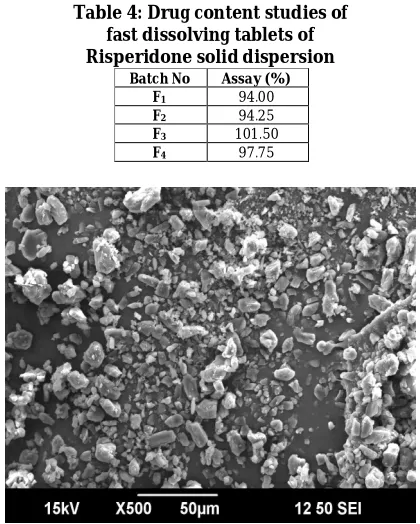 Table 4: Drug content studies of fast dissolving tablets of Risperidone solid dispersion

| Batch No | Assay (%) |
|---|---|
| $F_1$ | 94.00 |
| $F_2$ | 94.25 |
| $F_3$ | 101.50 |
| $F_4$ | 97.75 |

15kV X500 50µm 12 50 SEI